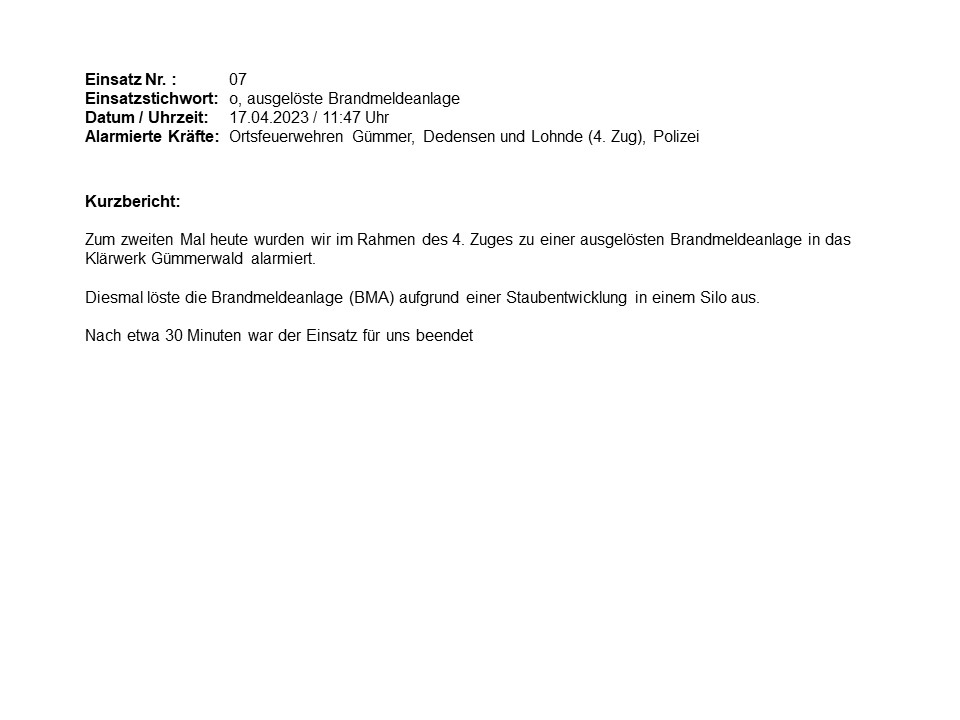 Einsatz Nr. : 07
Einsatzstichwort: o, ausgelöste Brandmeldeanlage
Datum / Uhrzeit: 17.04.2023 / 11:47 Uhr
Alarmierte Kräfte: Ortsfeuerwehren Gümmer, Dedensen und Lohnde (4. Zug), Polizei

Kurzbericht:

Zum zweiten Mal heute wurden wir im Rahmen des 4. Zuges zu einer ausgelösten Brandmeldeanlage in das Klärwerk Gümmerwald alarmiert.

Diesmal löste die Brandmeldeanlage (BMA) aufgrund einer Staubentwicklung in einem Silo aus.

Nach etwa 30 Minuten war der Einsatz für uns beendet